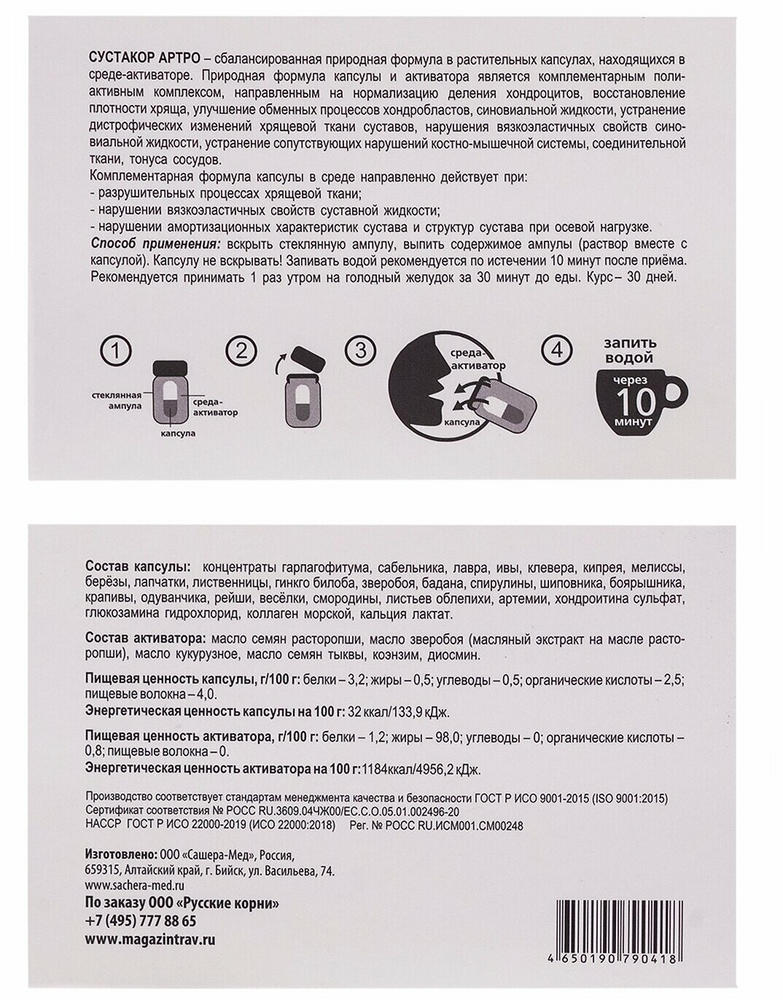 СУСТАКОР АРТРО – сбалансированная природная формула в растительных капсулах, находящихся в среде-активаторе. Природная формула капсулы и активатора является комплементарным полиактивным комплексом, направленным на нормализацию деления хондроцитов, восстановление плотности хряща, улучшение обменных процессов хондробластов, синовиальной жидкости, устранение дистрофических изменений хрящевой ткани суставов, нарушения вязкоэластичных свойств синовиальной жидкости, устранение сопутствующих нарушений костно-мышечной системы, соединительной ткани, тонуса сосудов.
Комплементарная формула капсулы в среде направленно действует при:
- разрушительных процессах хрящевой ткани;
- нарушении вязкоэластичных свойств суставной жидкости;
- нарушении амортизационных характеристик сустава и структур сустава при осевой нагрузке.
Способ применения: вскрыть стеклянную ампулу, выпить содержимое ампулы (раствор вместе с капсулой). Капсулу не вскрывать! Запивать водой рекомендуется по истечении 10 минут после приёма. Рекомендуется принимать 1 раз утром на голодный желудок за 30 минут до еды. Курс – 30 дней.

1 стеклянная ампула среда-активатор капсула
2
3 среда-активатор капсула
4 запить водой через 10 минут

Состав капсулы: концентраты гарпагофитума, сабельника, лавра, ивы, клевера, кипрея, мелиссы, берёзы, лапчатки, лиственницы, гинкго билоба, зверобоя, бадана, спирулины, шиповника, боярышника, крапивы, одуванчика, рейши, весёлки, смородины, листьев облепихи, артемии, хондроитина сульфат, глюкозамина гидрохлорид, коллаген морской, кальция лактат.

Состав активатора: масло семян расторопши, масло зверобоя (масляный экстракт на масле расторопши), масло кукурузное, масло семян тыквы, коэнзим, диосмин.

Пищевая ценность капсулы, г/100 г: белки – 3,2; жиры – 0,5; углеводы – 0,5; органические кислоты – 2,5; пищевые волокна – 4,0.
Энергетическая ценность капсулы на 100 г: 32 ккал/133,9 кДж.

Пищевая ценность активатора, г/100 г: белки – 1,2; жиры – 98,0; углеводы – 0; органические кислоты – 0,8; пищевые волокна – 0.
Энергетическая ценность активатора на 100 г: 1184ккал/4956,2 кДж.

Производство соответствует стандартам менеджмента качества и безопасности ГОСТ Р ИСО 9001-2015 (ISO 9001:2015)
Сертификат соответствия № РОСС RU.3609.04ЧЖ00/ЕС.С.О.05.01.002496-20
НАССР ГОСТ Р ИСО 22000-2019 (ИСО 22000:2018) Рег. № РОСС RU.ИСМ001.СМ00248

Изготовлено: ООО «Сашера-Мед», Россия, 659315, Алтайский край, г. Бийск, ул. Васильева, 74.
www.sachera-med.ru
По заказу ООО «Русские корни»
+7 (495) 777 88 65
www.magazintrav.ru

4 650190 790418